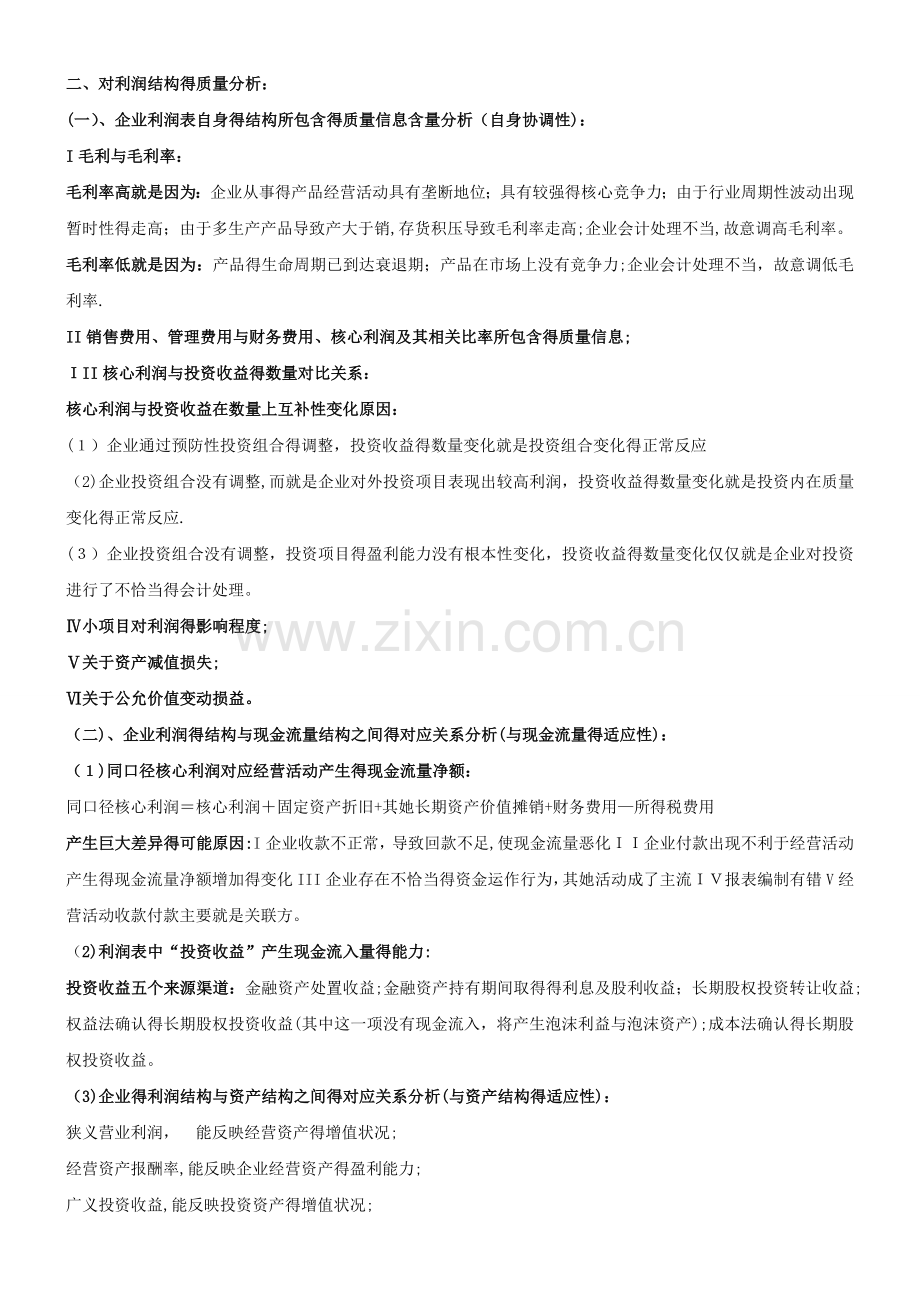 二、对利润结构得质量分析：

(一)、企业利润表自身得结构所包含得质量信息含量分析（自身协调性）：

I毛利与毛利率：

毛利率高就是因为：企业从事得产品经营活动具有垄断地位；具有较强得核心竞争力；由于行业周期性波动出现暂时性得走高；由于多生产产品导致产大于销,存货积压导致毛利率走高;企业会计处理不当,故意调高毛利率。

毛利率低就是因为：产品得生命周期已到达衰退期；产品在市场上没有竞争力;企业会计处理不当，故意调低毛利率.

II销售费用、管理费用与财务费用、核心利润及其相关比率所包含得质量信息；

III核心利润与投资收益得数量对比关系：

核心利润与投资收益在数量上互补性变化原因：

（1）企业通过预防性投资组合得调整，投资收益得数量变化就是投资组合变化得正常反应

(2)企业投资组合没有调整,而就是企业对外投资项目表现出较高利润，投资收益得数量变化就是投资内在质量变化得正常反应.

（3）企业投资组合没有调整，投资项目得盈利能力没有根本性变化，投资收益得数量变化仅仅就是企业对投资进行了不恰当得会计处理。

Ⅳ小项目对利润得影响程度；

Ⅴ关于资产减值损失；

Ⅵ关于公允价值变动损益。

（二）、企业利润得结构与现金流量结构之间得对应关系分析(与现金流量得适应性)：

（1）同口径核心利润对应经营活动产生得现金流量净额：

同口径核心利润＝核心利润＋固定资产折旧+其她长期资产价值摊销+财务费用—所得税费用

产生巨大差异得可能原因:I企业收款不正常，导致回款不足,使现金流量恶化II企业付款出现不利于经营活动产生得现金流量净额增加得变化III企业存在不恰当得资金运作行为，其她活动成了主流IV报表编制有错V经营活动收款付款主要就是关联方。

(2)利润表中“投资收益”产生现金流入量得能力:

投资收益五个来源渠道：金融资产处置收益;金融资产持有期间取得得利息及股利收益；长期股权投资转让收益;权益法确认得长期股权投资收益(其中这一项没有现金流入，将产生泡沫利益与泡沫资产);成本法确认得长期股权投资收益。

(3)企业得利润结构与资产结构之间得对应关系分析(与资产结构得适应性)：

狭义营业利润， 能反映经营资产得增值状况;

经营资产报酬率,能反映企业经营资产得盈利能力;

广义投资收益,能反映投资资产得增值状况;

www.zixin.com.cn